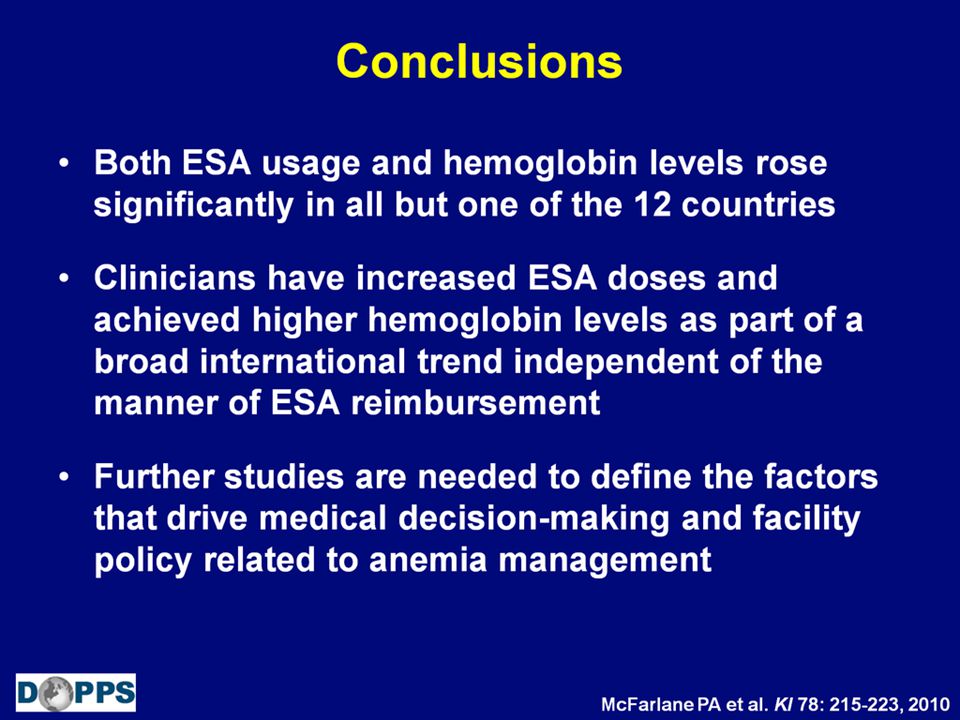 Conclusions

• Both ESA usage and hemoglobin levels rose significantly in all but one of the 12 countries

• Clinicians have increased ESA doses and achieved higher hemoglobin levels as part of a broad international trend independent of the manner of ESA reimbursement

• Further studies are needed to define the factors that drive medical decision-making and facility policy related to anemia management

DOPPS

McFarlane PA et al. KI 78: 215-223, 2010